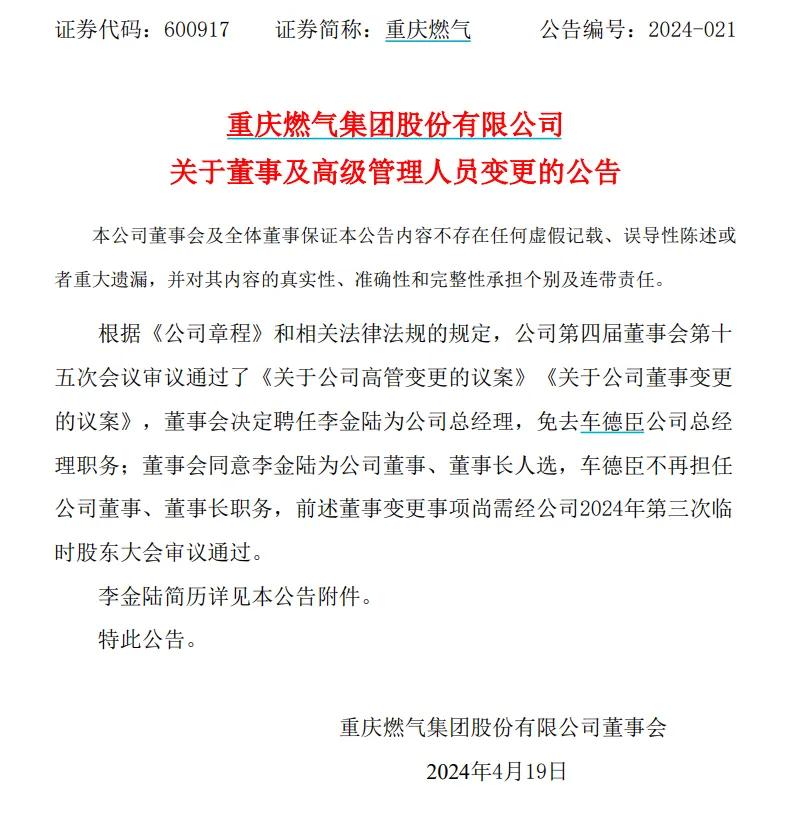 证券代码：600917　　证券简称：重庆燃气　　公告编号：2024-021

重庆燃气集团股份有限公司
关于董事及高级管理人员变更的公告

本公司董事会及全体董事保证本公告内容不存在任何虚假记载、误导性陈述或者重大遗漏，并对其内容的真实性、准确性和完整性承担个别及连带责任。

根据《公司章程》和相关法律法规的规定，公司第四届董事会第十五次会议审议通过了《关于公司高管变更的议案》《关于公司董事变更的议案》，董事会决定聘任李金陆为公司总经理，免去车德臣公司总经理职务；董事会同意李金陆为公司董事、董事长人选，车德臣不再担任公司董事、董事长职务，前述董事变更事项尚需经公司2024年第三次临时股东大会审议通过。

李金陆简历详见本公告附件。

特此公告。

重庆燃气集团股份有限公司董事会

2024年4月19日